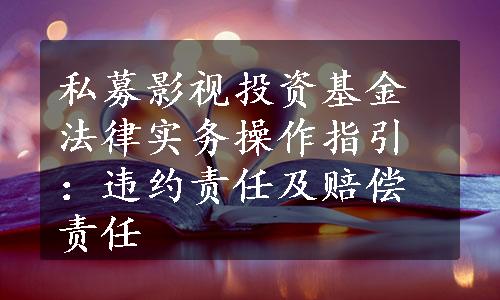 私募影视投资基金法律实务操作指引：违约责任及赔偿责任